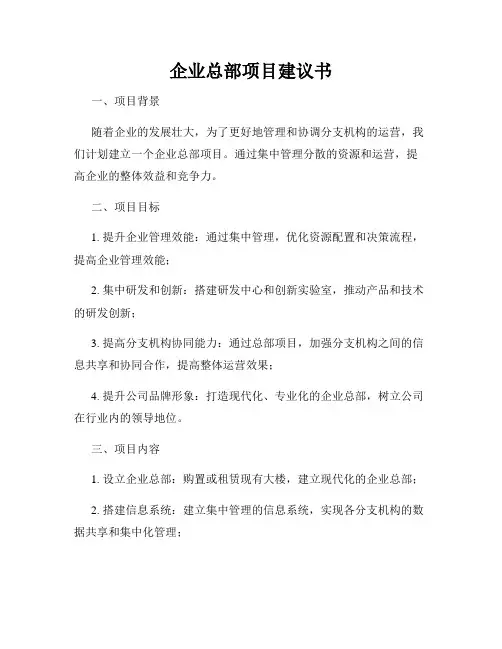 企业总部项目建议书

一、项目背景

随着企业的发展壮大，为了更好地管理和协调分支机构的运营，我们计划建立一个企业总部项目。通过集中管理分散的资源和运营，提高企业的整体效益和竞争力。

二、项目目标

1. 提升企业管理效能：通过集中管理，优化资源配置和决策流程，提高企业管理效能；

2. 集中研发和创新：搭建研发中心和创新实验室，推动产品和技术的研发创新；

3. 提高分支机构协同能力：通过总部项目，加强分支机构之间的信息共享和协同合作，提高整体运营效果；

4. 提升公司品牌形象：打造现代化、专业化的企业总部，树立公司在行业内的领导地位。

三、项目内容

1. 设立企业总部：购置或租赁现有大楼，建立现代化的企业总部；

2. 搭建信息系统：建立集中管理的信息系统，实现各分支机构的数据共享和集中化管理；